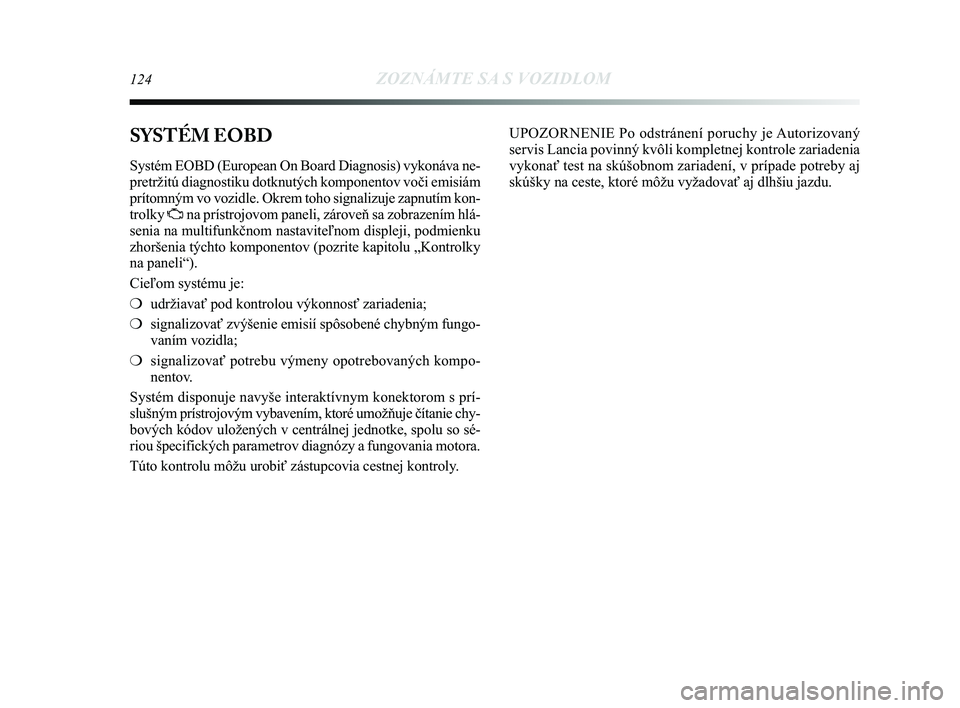 124 ZOZNÁMTE SA S VOZIDLOM

SYSTÉM EOBD

Systém EOBD (European On Board Diagnosis) vykonáva nepretržitú diagnostiku dotknutých komponentov voči emisiám prítomným vo vozidle. Okrem toho signalizuje zapnutím kontrolky na prístrojovom paneli, zároveň sa zobrazením hlásenia na multifunkčnom nastaviteľnom displeji, podmienku zhoršenia týchto komponentov (pozrite kapitolu „Kontrolky na paneli“).

Cieľom systému je:

❍ udržiavať pod kontrolou výkonnosť zariadenia;

❍ signalizovať zvýšenie emisií spôsobené chybným fungovaním vozidla;

❍ signalizovať potrebu výmeny opotrebovaných komponentov.

Systém disponuje navyše interaktívnym konektorom s príslušným prístrojovým vybavením, ktoré umožňuje čítanie chybových kódov uložených v centrálnej jednotke, spolu so sériou špecifických parametrov diagnózy a fungovania motora.

Túto kontrolu môžu urobiť zástupcovia cestnej kontroly.

UPOZORNENIE Po odstránení poruchy je Autorizovaný servis Lancia povinný kvôli kompletnej kontrole zariadenia vykonať test na skúšobnom zariadení, v prípade potreby aj skúšky na ceste, ktoré môžu vyžadovať aj dlhšiu jazdu.

carmanualsonline.info